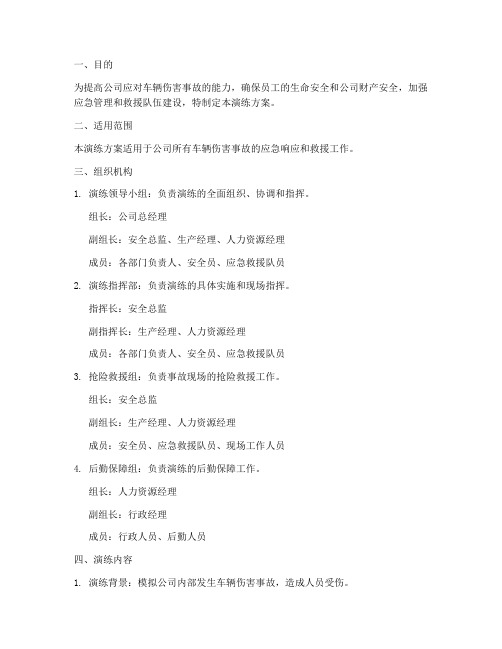 一、目的

为提高公司应对车辆伤害事故的能力，确保员工的生命安全和公司财产安全，加强应急管理和救援队伍建设，特制定本演练方案。

二、适用范围

本演练方案适用于公司所有车辆伤害事故的应急响应和救援工作。

三、组织机构

1. 演练领导小组：负责演练的全面组织、协调和指挥。

组长：公司总经理

副组长：安全总监、生产经理、人力资源经理

成员：各部门负责人、安全员、应急救援队员

2. 演练指挥部：负责演练的具体实施和现场指挥。

指挥长：安全总监

副指挥长：生产经理、人力资源经理

成员：各部门负责人、安全员、应急救援队员

3. 抢险救援组：负责事故现场的抢险救援工作。

组长：安全总监

副组长：生产经理、人力资源经理

成员：安全员、应急救援队员、现场工作人员

4. 后勤保障组：负责演练的后勤保障工作。

组长：人力资源经理

副组长：行政经理

成员：行政人员、后勤人员

四、演练内容

1. 演练背景：模拟公司内部发生车辆伤害事故，造成人员受伤。